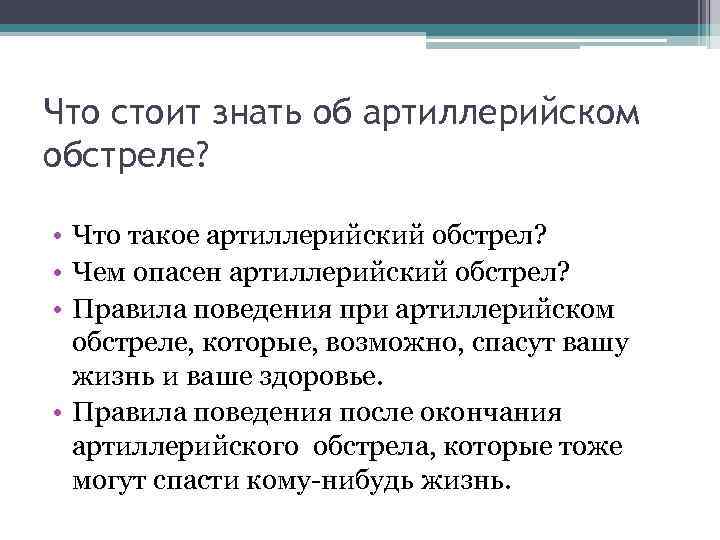 Что стоит знать об артиллерийском обстреле?

• Что такое артиллерийский обстрел?
• Чем опасен артиллерийский обстрел?
• Правила поведения при артиллерийском обстреле, которые, возможно, спасут вашу жизнь и ваше здоровье.
• Правила поведения после окончания артиллерийского обстрела, которые тоже могут спасти кому-нибудь жизнь.